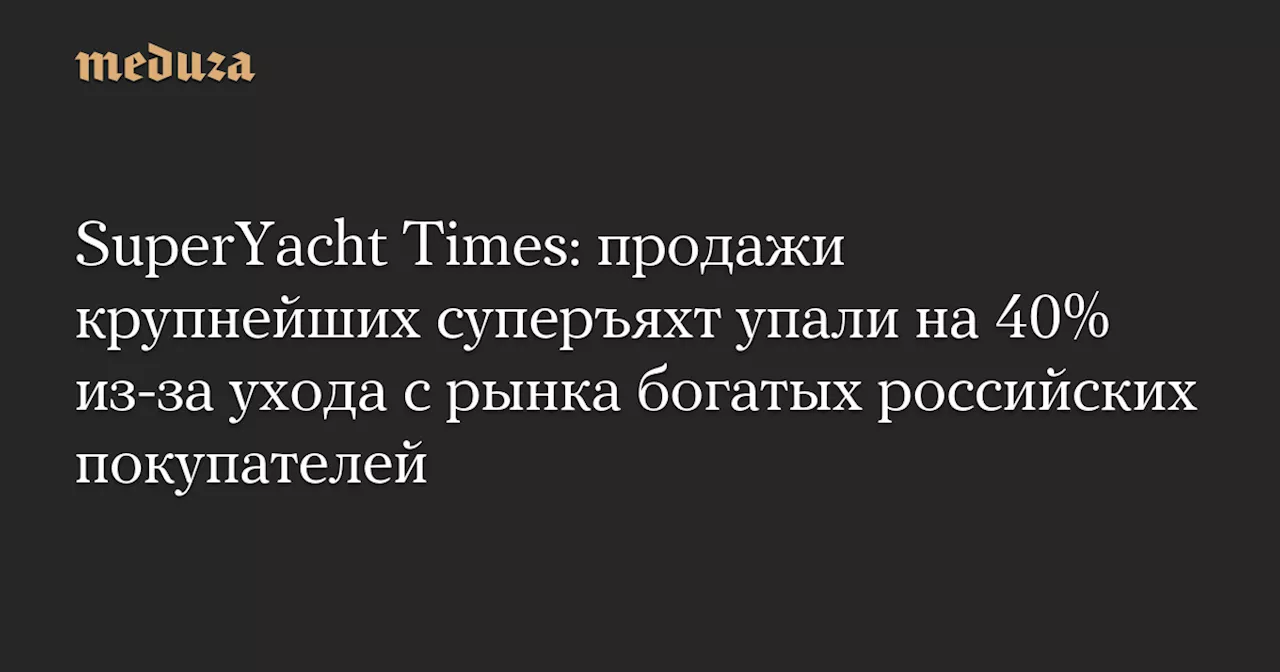 meduza

SuperYacht Times: продажи крупнейших суперъяхт упали на 40% из-за ухода с рынка богатых российских покупателей